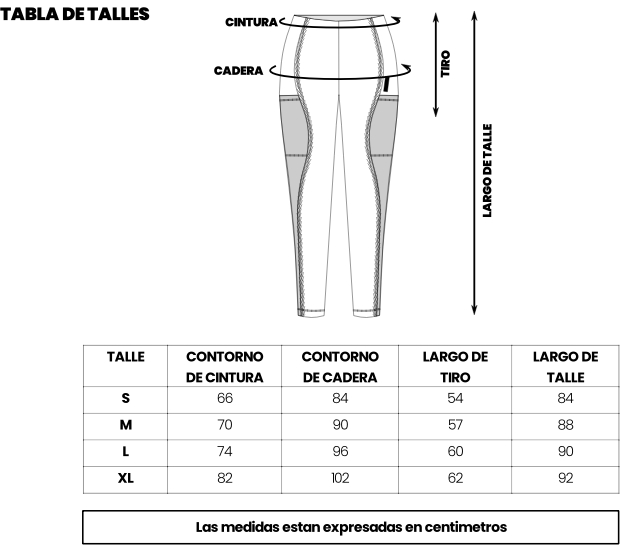 TABLA DE TALLES

CINTURA

CADERA

TIRO

LARGO DE TALLE

| TALLE | CONTORNO DE CINTURA | CONTORNO DE CADERA | LARGO DE TIRO | LARGO DE TALLE |
|---|---|---|---|---|
| S | 66 | 84 | 54 | 84 |
| M | 70 | 90 | 57 | 88 |
| L | 74 | 96 | 60 | 90 |
| XL | 82 | 102 | 62 | 92 |

Las medidas estan expresadas en centimetros